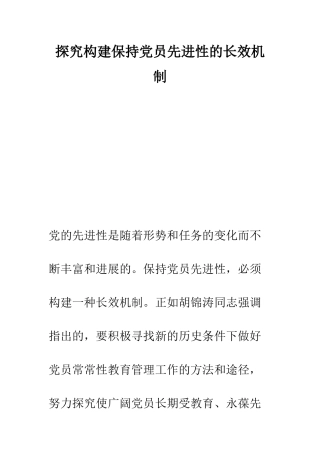 探究构建保持党员先进性的长效机制

党的先进性是随着形势和任务的变化而不断丰富和进展的。保持党员先进性，必须构建一种长效机制。正如胡锦涛同志强调指出的，要积极寻找新的历史条件下做好党员常常性教育管理工作的方法和途径，努力探究使广阔党员长期受教育、永葆先